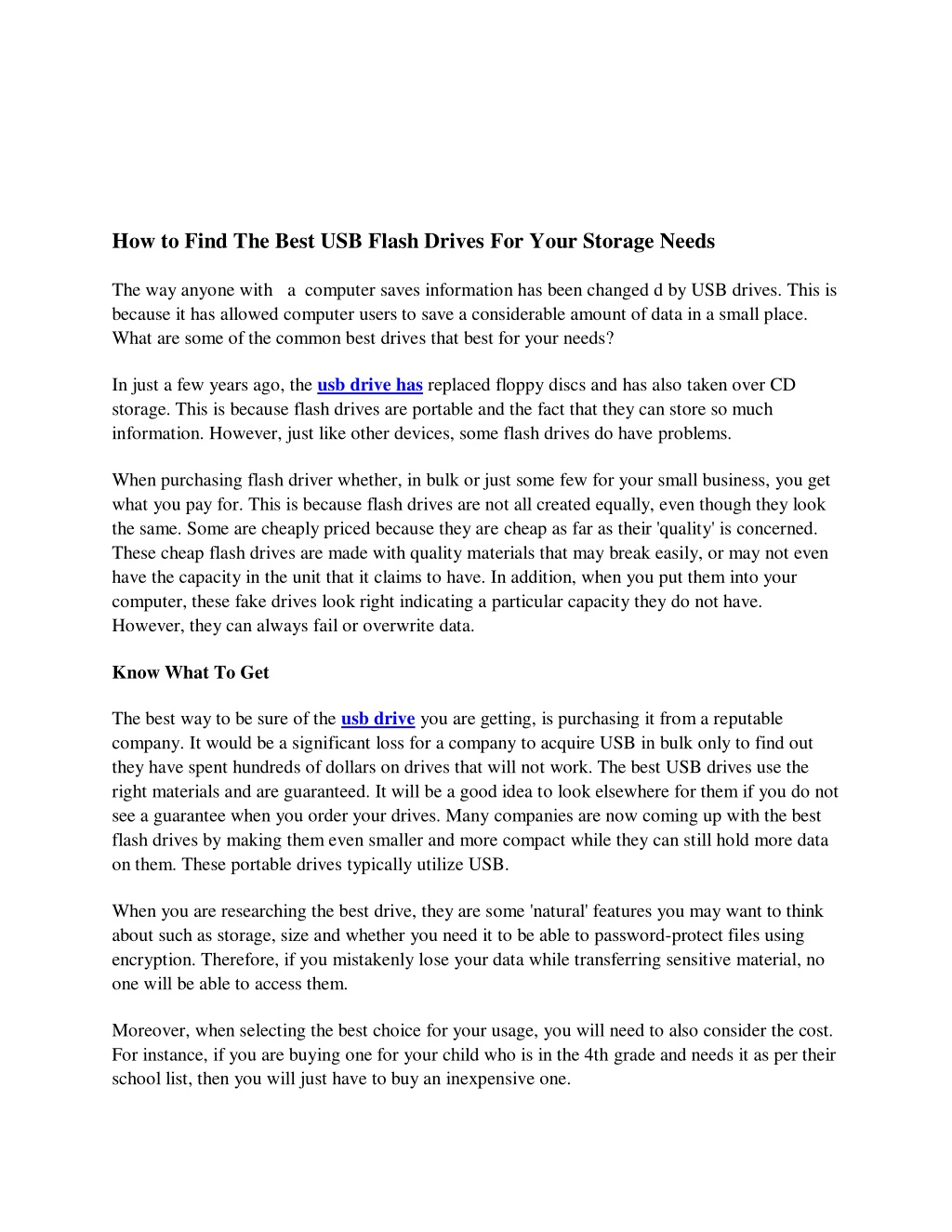 How to Find The Best USB Flash Drives For Your Storage Needs

The way anyone with a computer saves information has been changed d by USB drives. This is because it has allowed computer users to save a considerable amount of data in a small place. What are some of the common best drives that best for your needs?

In just a few years ago, the usb drive has replaced floppy discs and has also taken over CD storage. This is because flash drives are portable and the fact that they can store so much information. However, just like other devices, some flash drives do have problems.

When purchasing flash driver whether, in bulk or just some few for your small business, you get what you pay for. This is because flash drives are not all created equally, even though they look the same. Some are cheaply priced because they are cheap as far as their 'quality' is concerned. These cheap flash drives are made with quality materials that may break easily, or may not even have the capacity in the unit that it claims to have. In addition, when you put them into your computer, these fake drives look right indicating a particular capacity they do not have. However, they can always fail or overwrite data.

Know What To Get

The best way to be sure of the usb drive you are getting, is purchasing it from a reputable company. It would be a significant loss for a company to acquire USB in bulk only to find out they have spent hundreds of dollars on drives that will not work. The best USB drives use the right materials and are guaranteed. It will be a good idea to look elsewhere for them if you do not see a guarantee when you order your drives. Many companies are now coming up with the best flash drives by making them even smaller and more compact while they can still hold more data on them. These portable drives typically utilize USB.

When you are researching the best drive, they are some 'natural' features you may want to think about such as storage, size and whether you need it to be able to password-protect files using encryption. Therefore, if you mistakenly lose your data while transferring sensitive material, no one will be able to access them.

Moreover, when selecting the best choice for your usage, you will need to also consider the cost. For instance, if you are buying one for your child who is in the 4th grade and needs it as per their school list, then you will just have to buy an inexpensive one.